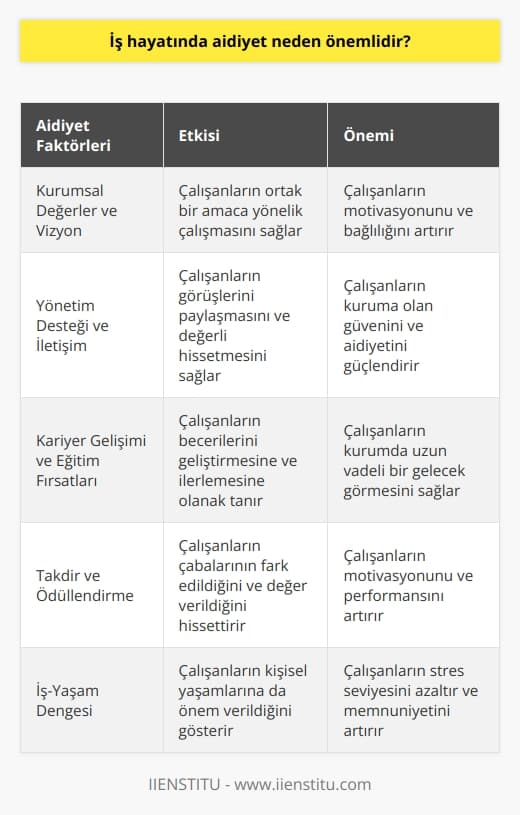 İş hayatında aidiyet neden önemlidir?

| Aidiyet Faktörleri | Etkisi | Önemi |
|---|---|---|
| Kurumsal Değerler ve Vizyon | Çalışanların ortak bir amaca yönelik çalışmasını sağlar | Çalışanların motivasyonunu ve bağlılığını artırır |
| Yönetim Desteği ve İletişim | Çalışanların görüşlerini paylaşmasını ve değerli hissetmesini sağlar | Çalışanların kuruma olan güvenini ve aidiyetini güçlendirir |
| Kariyer Gelişimi ve Eğitim Fırsatları | Çalışanların becerilerini geliştirmesine ve ilerlemesine olanak tanır | Çalışanların kurumda uzun vadeli bir gelecek görmesini sağlar |
| Takdir ve Ödüllendirme | Çalışanların çabalarının fark edildiğini ve değer verildiğini hissettirir | Çalışanların motivasyonunu ve performansını artırır |
| İş-Yaşam Dengesi | Çalışanların kişisel yaşamlarına da önem verildiğini gösterir | Çalışanların stres seviyesini azaltır ve memnuniyetini artırır |

IIENSTITU - www.iienstitu.com